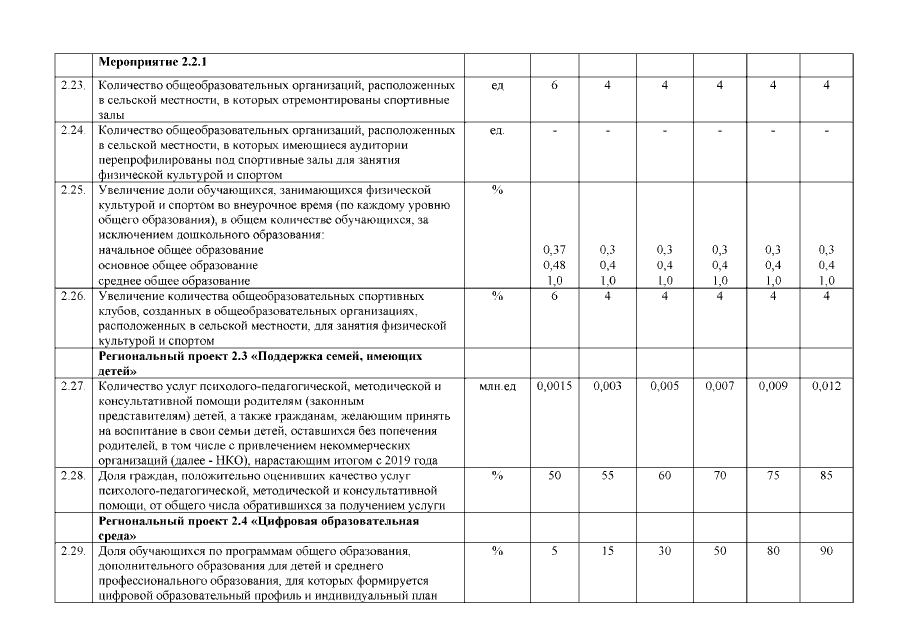 |  | Мероприятие 2.2.1 |  |  |  |  |  |  |  |
|---|---|---|---|---|---|---|---|---|
| 2.23. | Количество общеобразовательных организаций, расположенных в сельской местности, в которых отремонтированы спортивные залы | ед | 6 | 4 | 4 | 4 | 4 | 4 |
| 2.24. | Количество общеобразовательных организаций, расположенных в сельской местности, в которых имеющиеся аудитории перепрофилированы под спортивные залы для занятия физической культурой и спортом | ед. | - | - | - | - | - | - |
| 2.25. | Увеличение доли обучающихся, занимающихся физической культурой и спортом во внеурочное время (по каждому уровню общего образования), в общем количестве обучающихся, за исключением дошкольного образования: начальное общее образование основное общее образование среднее общее образование | % | 0,37 0,48 1,0 | 0,3 0,4 1,0 | 0,3 0,4 1,0 | 0,3 0,4 1,0 | 0,3 0,4 1,0 | 0,3 0,4 1,0 |
| 2.26. | Увеличение количества общеобразовательных спортивных клубов, созданных в общеобразовательных организациях, расположенных в сельской местности, для занятия физической культурой и спортом | % | 6 | 4 | 4 | 4 | 4 | 4 |
|  | Региональный проект 2.3 «Поддержка семей, имеющих детей» |  |  |  |  |  |  |  |
| 2.27. | Количество услуг психолого-педагогической, методической и консультативной помощи родителям (законным представителям) детей, а также гражданам, желающим принять на воспитание в свои семьи детей, оставшихся без попечения родителей, в том числе с привлечением некоммерческих организаций (далее - НКО), нарастающим итогом с 2019 года | млн.ед | 0,0015 | 0,003 | 0,005 | 0,007 | 0,009 | 0,012 |
| 2.28. | Доля граждан, положительно оценивших качество услуг психолого-педагогической, методической и консультативной помощи, от общего числа обратившихся за получением услуги | % | 50 | 55 | 60 | 70 | 75 | 85 |
|  | Региональный проект 2.4 «Цифровая образовательная среда» |  |  |  |  |  |  |  |
| 2.29. | Доля обучающихся по программам общего образования, дополнительного образования для детей и среднего профессионального образования, для которых формируется цифровой образовательный профиль и индивидуальный план | % | 5 | 15 | 30 | 50 | 80 | 90 |